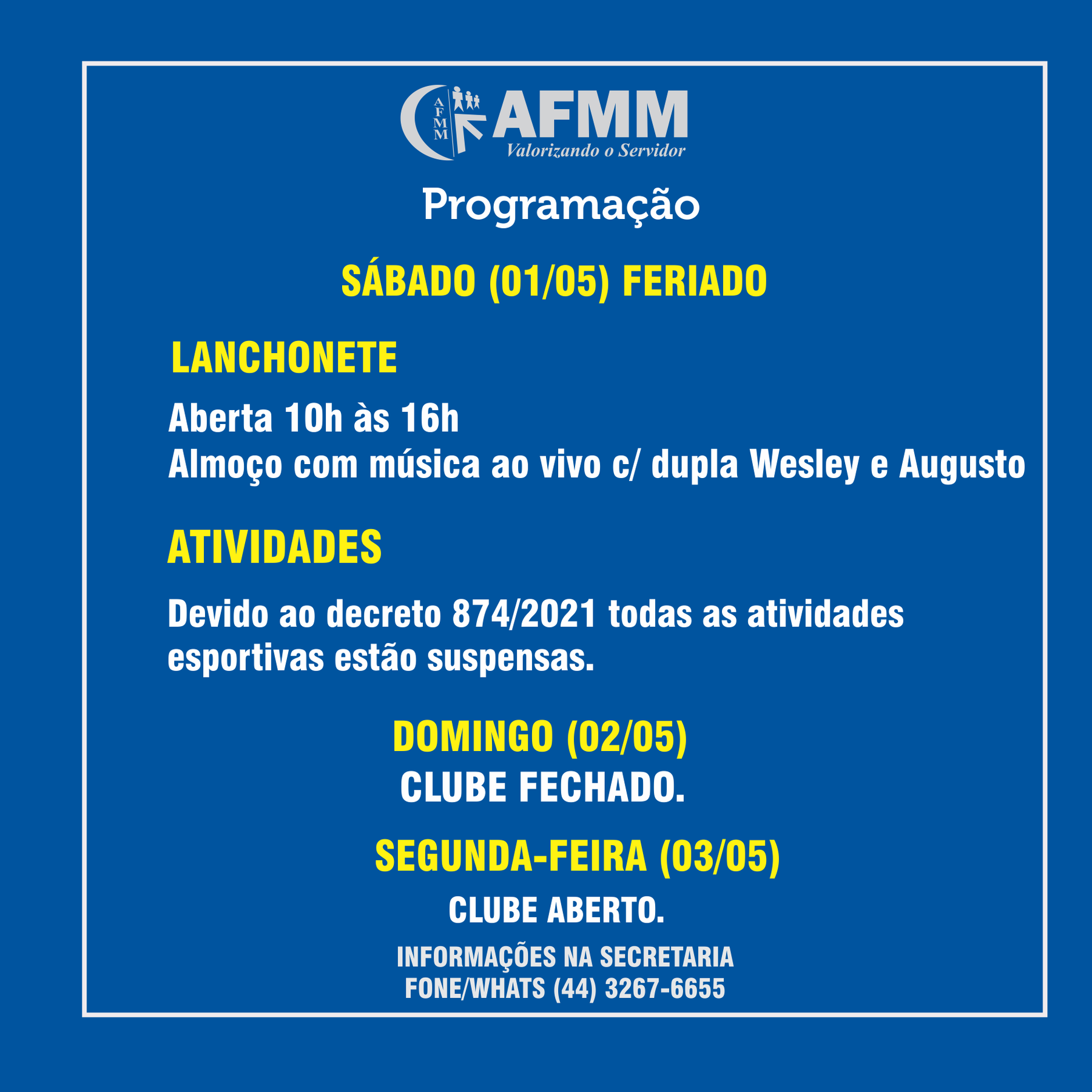 AFMM
AFMM
Valorizando o Servidor

Programação

SÁBADO (01/05) FERIADO

LANCHONETE

Aberta 10h às 16h
Almoço com música ao vivo c/ dupla Wesley e Augusto

ATIVIDADES

Devido ao decreto 874/2021 todas as atividades esportivas estão suspensas.

DOMINGO (02/05)
CLUBE FECHADO.

SEGUNDA-FEIRA (03/05)
CLUBE ABERTO.

INFORMAÇÕES NA SECRETARIA
FONE/WHATS (44) 3267-6655